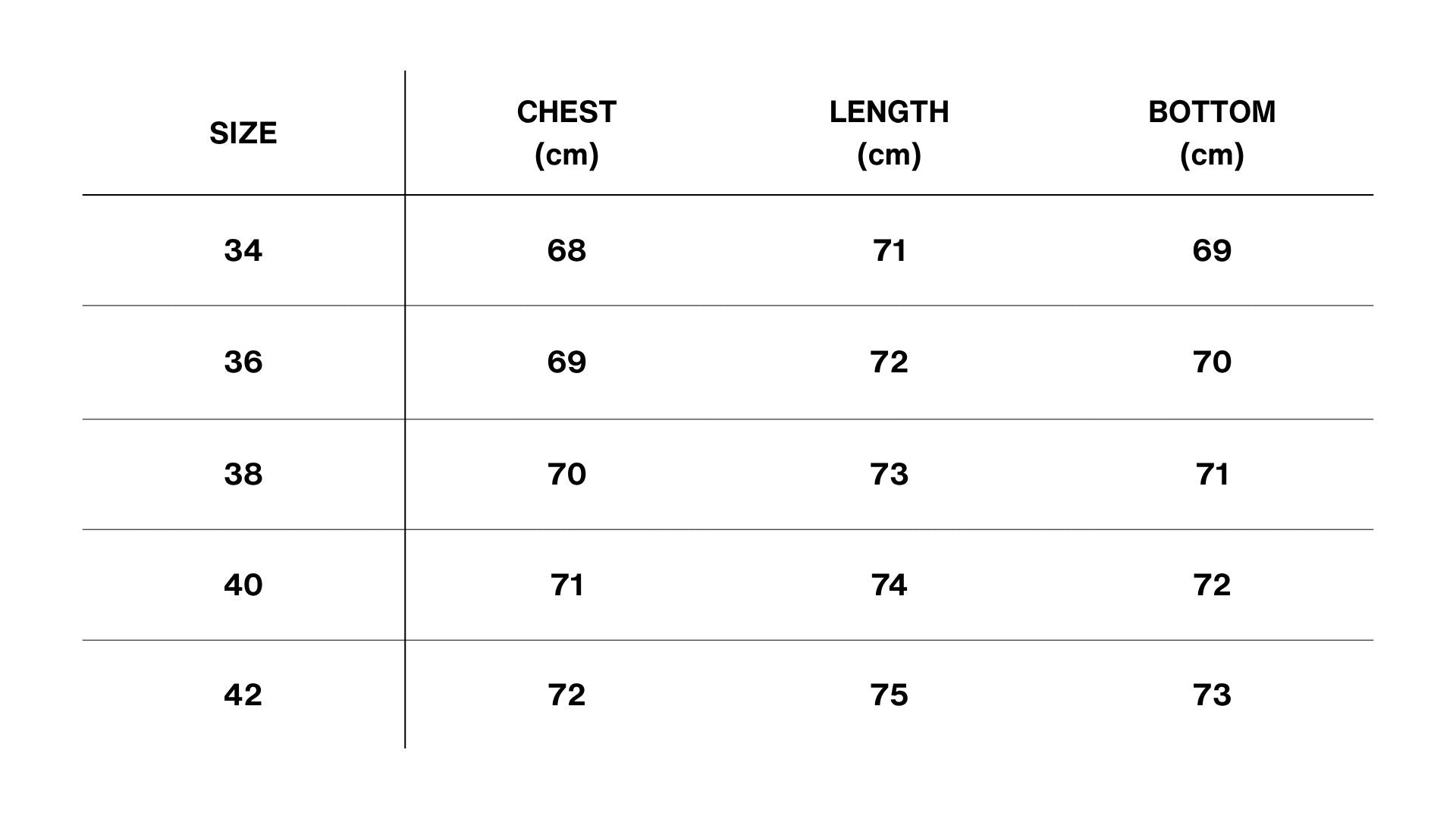 | SIZE | CHEST (cm) | LENGTH (cm) | BOTTOM (cm) |
|---|---|---|---|
| 34 | 68 | 71 | 69 |
| 36 | 69 | 72 | 70 |
| 38 | 70 | 73 | 71 |
| 40 | 71 | 74 | 72 |
| 42 | 72 | 75 | 73 |